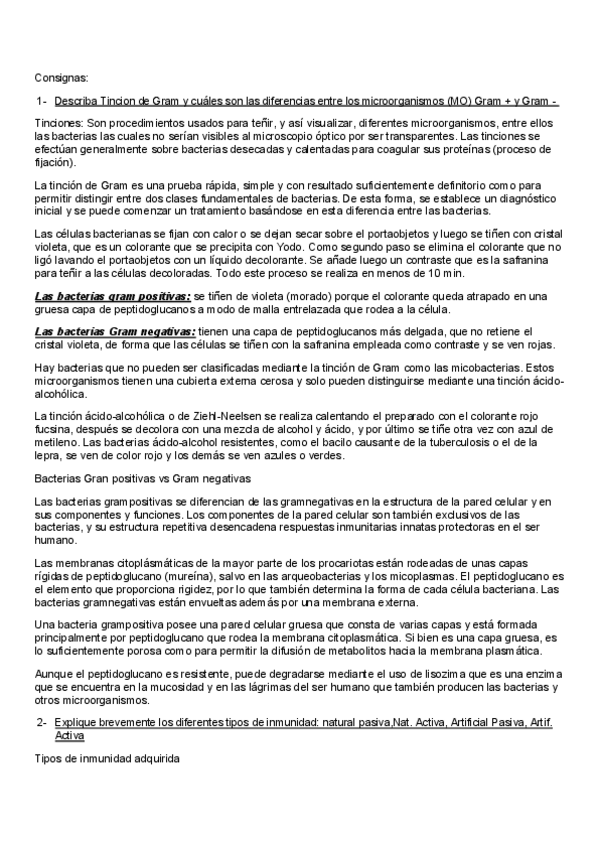 Consignas:

1- Describa Tincion de Gram y cuáles son las diferencias entre los microorganismos (MO) Gram + y Gram -

Tinciones: Son procedimientos usados para teñir, y así visualizar, diferentes microorganismos, entre ellos las bacterias las cuales no serían visibles al microscopio óptico por ser transparentes. Las tinciones se efectúan generalmente sobre bacterias desecadas y calentadas para coagular sus proteínas (proceso de fijación).

La tinción de Gram es una prueba rápida, simple y con resultado suficientemente definitorio como para permitir distingir entre dos clases fundamentales de bacterias. De esta forma, se establece un diagnóstico inicial y se puede comenzar un tratamiento basándose en esta diferencia entre las bacterias.

Las células bacterianas se fijan con calor o se dejan secar sobre el portaobjetos y luego se tiñen con cristal violeta, que es un colorante que se precipita con Yodo. Como segundo paso se elimina el colorante que no ligó lavando el portaobjetos con un líquido decolorante. Se añade luego un contraste que es la safranina para teñir a las células decoloradas. Todo este proceso se realiza en menos de 10 min.

Las bacterias gram positivas: se tiñen de violeta (morado) porque el colorante queda atrapado en una gruesa capa de peptidoglucanos a modo de malla entrelazada que rodea a la célula.

Las bacterias Gram negativas: tienen una capa de peptidoglucanos más delgada, que no retiene el cristal violeta, de forma que las células se tiñen con la safranina empleada como contraste y se ven rojas.

Hay bacterias que no pueden ser clasificadas mediante la tinción de Gram como las micobacterias. Estos microorganismos tienen una cubierta externa cerosa y solo pueden distinguirse mediante una tinción ácido-alcohólica.

La tinción ácido-alcohólica o de Ziehl-Neelsen se realiza calentando el preparado con el colorante rojo fucsina, después se decolora con una mezcla de alcohol y ácido, y por último se tiñe otra vez con azul de metileno. Las bacterias ácido-alcohol resistentes, como el bacilo causante de la tuberculosis o el de la lepra, se ven de color rojo y los demás se ven azules o verdes.

Bacterias Gran positivas vs Gram negativas

Las bacterias grampositivas se diferencian de las gramnegativas en la estructura de la pared celular y en sus componentes y funciones. Los componentes de la pared celular son también exclusivos de las bacterias, y su estructura repetitiva desencadena respuestas inmunitarias innatas protectoras en el ser humano.

Las membranas citoplásmáticas de la mayor parte de los procariotas están rodeadas de unas capas rígidas de peptidoglucano (mureína), salvo en las arqueobacterias y los micoplasmas. El peptidoglucano es el elemento que proporciona rigidez, por lo que también determina la forma de cada célula bacteriana. Las bacterias gramnegativas están envueltas además por una membrana externa.

Una bacteria grampositiva posee una pared celular gruesa que consta de varias capas y está formada principalmente por peptidoglucano que rodea la membrana citoplasmática. Si bien es una capa gruesa, es lo suficientemente porosa como para permitir la difusión de metabolitos hacia la membrana plasmática.

Aunque el peptidoglucano es resistente, puede degradarse mediante el uso de lisozima que es una enzima que se encuentra en la mucosidad y en las lágrimas del ser humano que también producen las bacterias y otros microorganismos.

2- Explique brevemente los diferentes tipos de inmunidad: natural pasiva,Nat. Activa, Artificial Pasiva, Artif. Activa

Tipos de inmunidad adquirida